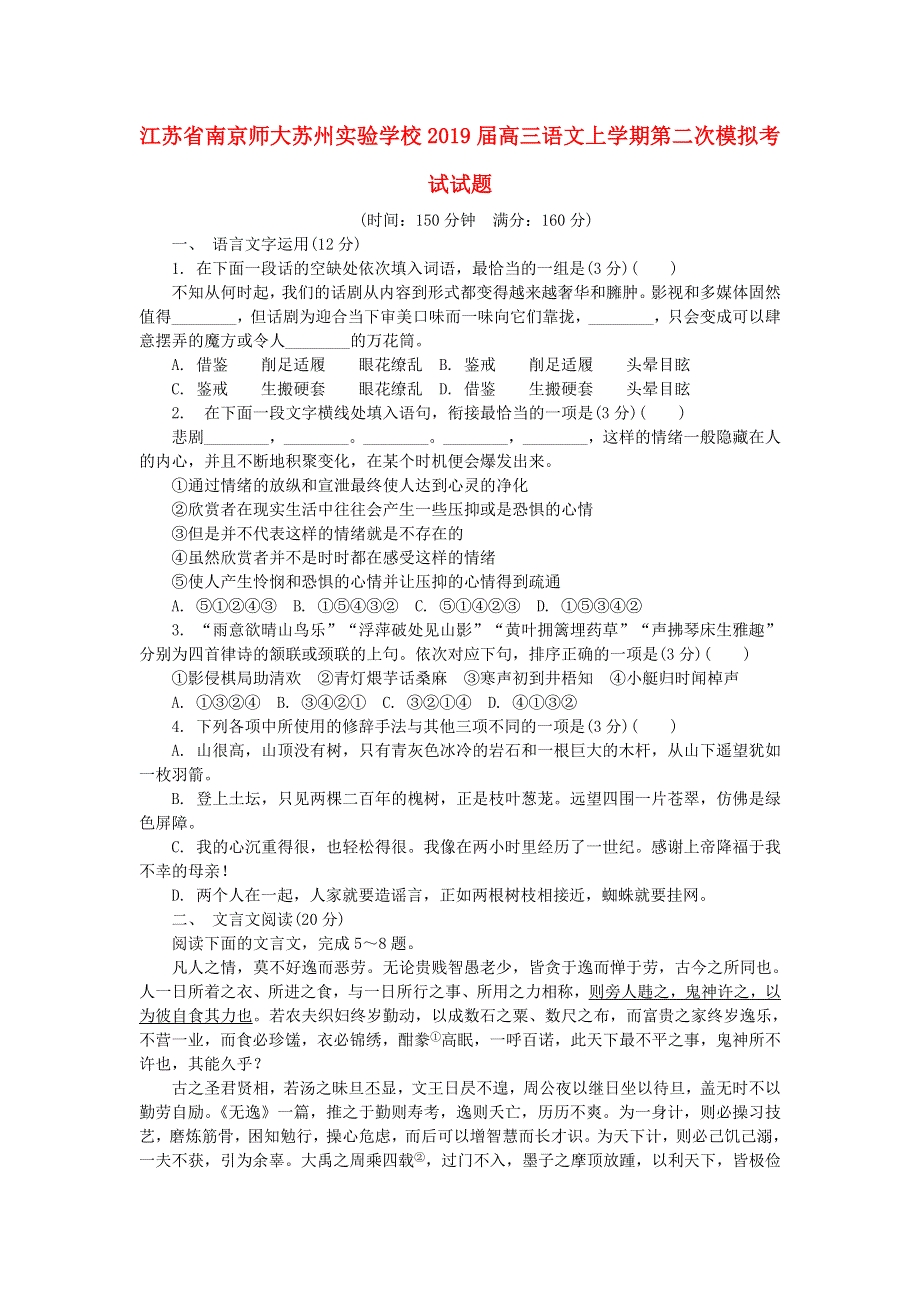 江苏省南京师大苏州实验学校2019届高三语文上学期第二次模拟考试试题

(时间：150分钟　满分：160分)

一、 语言文字运用(12分)

1. 在下面一段话的空缺处依次填入词语，最恰当的一组是(3分)(　　)

不知从何时起，我们的话剧从内容到形式都变得越来越奢华和臃肿。影视和多媒体固然值得________，但话剧为迎合当下审美口味而一味向它们靠拢，________，只会变成可以肆意摆弄的魔方或令人________的万花筒。

A. 借鉴　　削足适履　　眼花缭乱　B. 鉴戒　　削足适履　　头晕目眩

C. 鉴戒　　生搬硬套　　眼花缭乱　D. 借鉴　　生搬硬套　　头晕目眩

2. 在下面一段文字横线处填入语句，衔接最恰当的一项是(3分)(　　)

悲剧________，________。________。________，________，这样的情绪一般隐藏在人的内心，并且不断地积聚变化，在某个时机便会爆发出来。

①通过情绪的放纵和宣泄最终使人达到心灵的净化

②欣赏者在现实生活中往往会产生一些压抑或是恐惧的心情

③但是并不代表这样的情绪就是不存在的

④虽然欣赏者并不是时时都在感受这样的情绪

⑤使人产生怜悯和恐惧的心情并让压抑的心情得到疏通

A. ⑤①②④③　B. ①⑤④③②　C. ⑤①④②③　D. ①⑤③④②

3. “雨意欲晴山鸟乐”“浮萍破处见山影”“黄叶拥篱埋药草”“声拂琴床生雅趣”分别为四首律诗的颔联或颈联的上句。依次对应下句，排序正确的一项是(3分)(　　)

①影侵棋局助清欢　②青灯煨芋话桑麻　③寒声初到井梧知　④小艇归时闻棹声

A. ①③②④　B. ③④②①　C. ③②①④　D. ④①③②

4. 下列各项中所使用的修辞手法与其他三项不同的一项是(3分)(　　)

A. 山很高，山顶没有树，只有青灰色冰冷的岩石和一根巨大的木杆，从山下遥望犹如一枚羽箭。

B. 登上土坛，只见两棵二百年的槐树，正是枝叶葱茏。远望四围一片苍翠，仿佛是绿色屏障。

C. 我的心沉重得很，也轻松得很。我像在两小时里经历了一世纪。感谢上帝降福于我不幸的母亲！

D. 两个人在一起，人家就要造谣言，正如两根树枝相接近，蜘蛛就要挂网。

二、 文言文阅读(20分)

阅读下面的文言文，完成5～8题。

凡人之情，莫不好逸而恶劳。无论贵贱智愚老少，皆贪于逸而惮于劳，古今之所同也。人一日所着之衣、所进之食，与一日所行之事、所用之力相称，则旁人韪之，鬼神许之，以为彼自食其力也。若农夫织妇终岁勤动，以成数石之粟、数尺之布，而富贵之家终岁逸乐，不营一业，而食必珍馐，衣必锦绣，酣豢①高眠，一呼百诺，此天下最不平之事，鬼神所不许也，其能久乎？

古之圣君贤相，若汤之昧旦丕显，文王日昃不遑，周公夜以继日坐以待旦，盖无时不以勤劳自励。《无逸》一篇，推之于勤则寿考，逸则夭亡，历历不爽。为一身计，则必操习技艺，磨炼筋骨，困知勉行，操心危虑，而后可以增智慧而长才识。为天下计，则必己饥己溺，一夫不获，引为余辜。大禹之周乘四载②，过门不入，墨子之摩顶放踵，以利天下，皆极俭